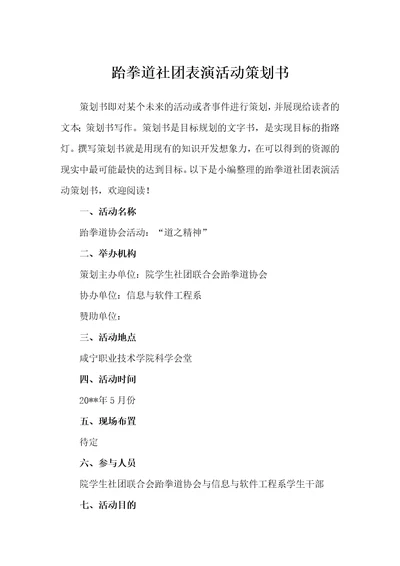 跆拳道社团表演活动策划书

策划书即对某个未来的活动或者事件进行策划，并展现给读者的文本；策划书写作。策划书是目标规划的文字书，是实现目标的指路灯。撰写策划书就是用现有的知识开发想象力，在可以得到的资源的现实中最可能最快的达到目标。以下是小编整理的跆拳道社团表演活动策划书，欢迎阅读！

一、活动名称

跆拳道协会活动：“道之精神”

二、举办机构

策划主办单位：院学生社团联合会跆拳道协会

协办单位：信息与软件工程系

赞助单位：

三、活动地点

咸宁职业技术学院科学会堂

四、活动时间

20**年5月份

五、现场布置

待定

六、参与人员

院学生社团联合会跆拳道协会与信息与软件工程系学生干部

七、活动目的